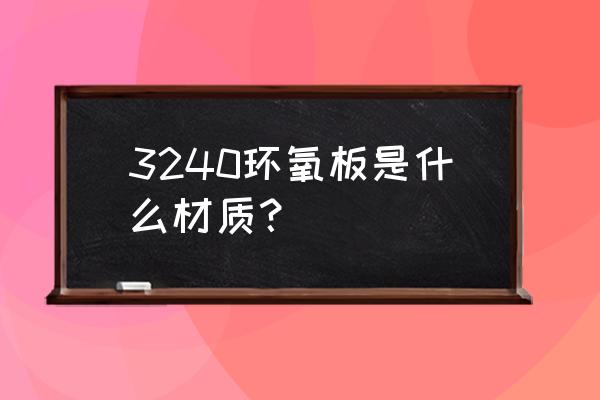 3240环氧板是什么材质？